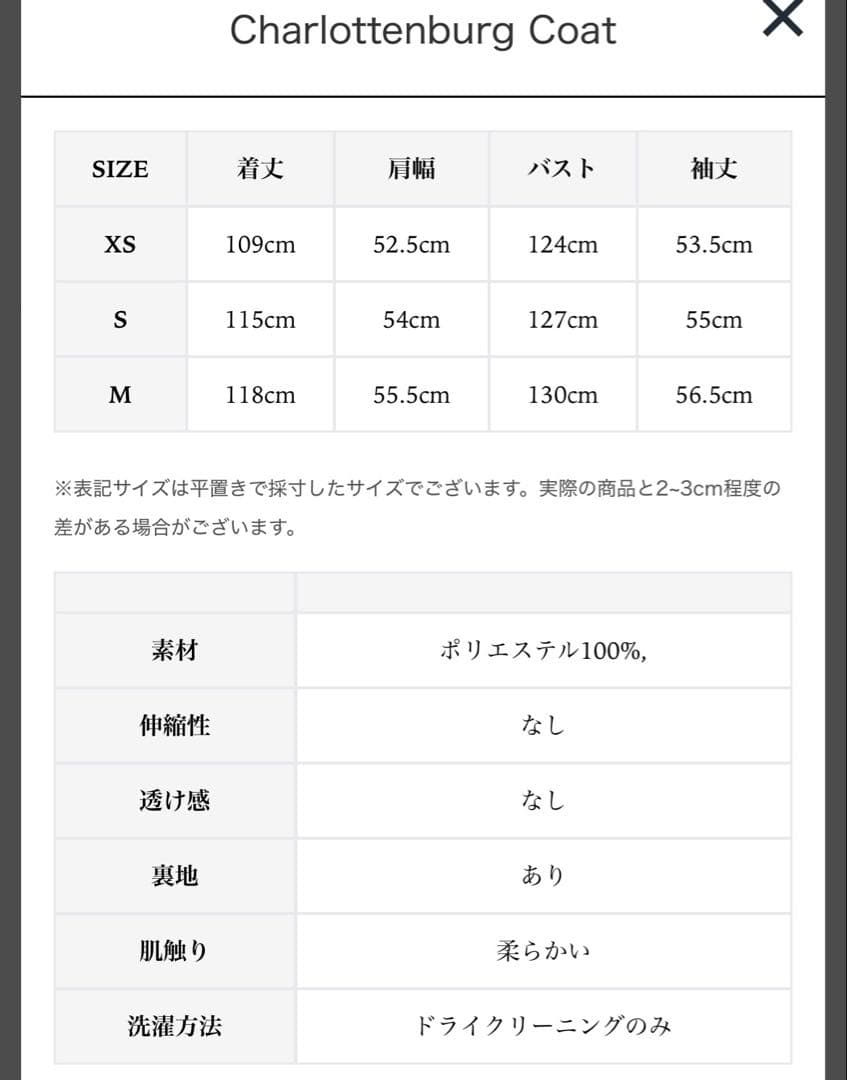 Charlottenburg Coat

×

| SIZE | 着丈 | 肩幅 | バスト | 袖丈 |
|---|---|---|---|---|
| XS | 109cm | 52.5cm | 124cm | 53.5cm |
| S | 115cm | 54cm | 127cm | 55cm |
| M | 118cm | 55.5cm | 130cm | 56.5cm |

※表記サイズは平置きで採寸したサイズでございます。実際の商品と2~3cm程度の差がある場合がございます。

| | |
|---|---|
| 素材 | ポリエステル100%, |
| 伸縮性 | なし |
| 透け感 | なし |
| 裏地 | あり |
| 肌触り | 柔らかい |
| 洗濯方法 | ドライクリーニングのみ |